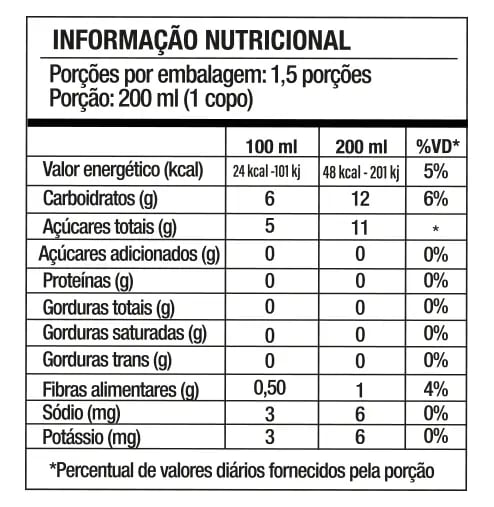 INFORMAÇÃO NUTRICIONAL

Porções por embalagem: 1,5 porções
Porção: 200 ml (1 copo)

| | 100 ml | 200 ml | %VD* |
|---|---|---|---|
| Valor energético (kcal) | 24 kcal -101 kj | 48 kcal - 201 kj | 5% |
| Carboidratos (g) | 6 | 12 | 6% |
| Açúcares totais (g) | 5 | 11 | * |
| Açúcares adicionados (g) | 0 | 0 | 0% |
| Proteínas (g) | 0 | 0 | 0% |
| Gorduras totais (g) | 0 | 0 | 0% |
| Gorduras saturadas (g) | 0 | 0 | 0% |
| Gorduras trans (g) | 0 | 0 | 0% |
| Fibras alimentares (g) | 0,50 | 1 | 4% |
| Sódio (mg) | 3 | 6 | 0% |
| Potássio (mg) | 3 | 6 | 0% |

*Percentual de valores diários fornecidos pela porção